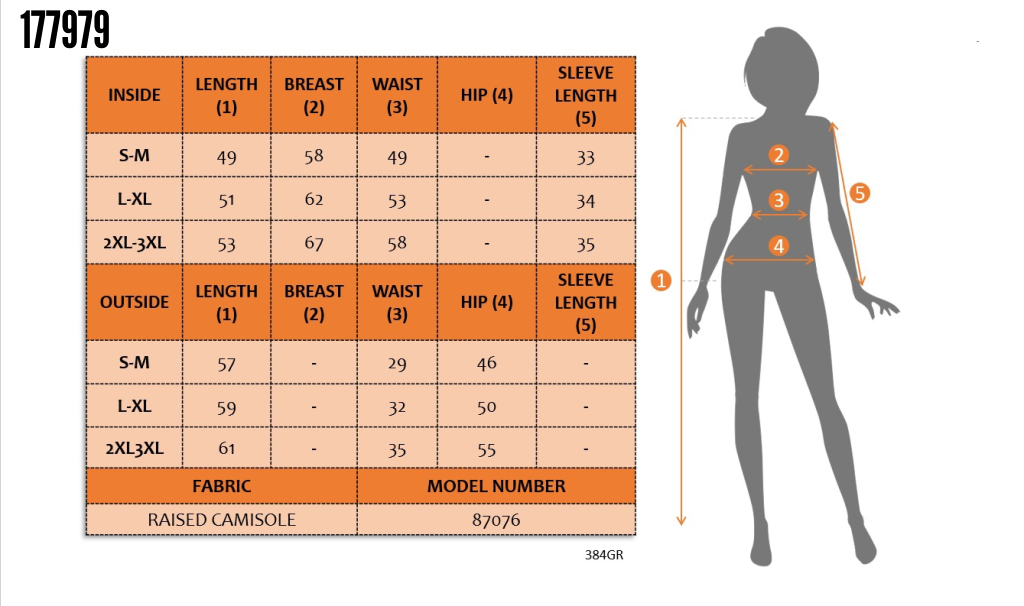 177979

| INSIDE | LENGTH (1) | BREAST (2) | WAIST (3) | HIP (4) | SLEEVE LENGTH (5) |
|---|---|---|---|---|---|
| S-M | 49 | 58 | 49 | - | 33 |
| L-XL | 51 | 62 | 53 | - | 34 |
| 2XL-3XL | 53 | 67 | 58 | - | 35 |
| OUTSIDE | LENGTH (1) | BREAST (2) | WAIST (3) | HIP (4) | SLEEVE LENGTH (5) |
| S-M | 57 | - | 29 | 46 | - |
| L-XL | 59 | - | 32 | 50 | - |
| 2XL3XL | 61 | - | 35 | 55 | - |

| FABRIC | MODEL NUMBER |
|---|---|
| RAISED CAMISOLE | 87076 |

384GR

2
3
4
5
1